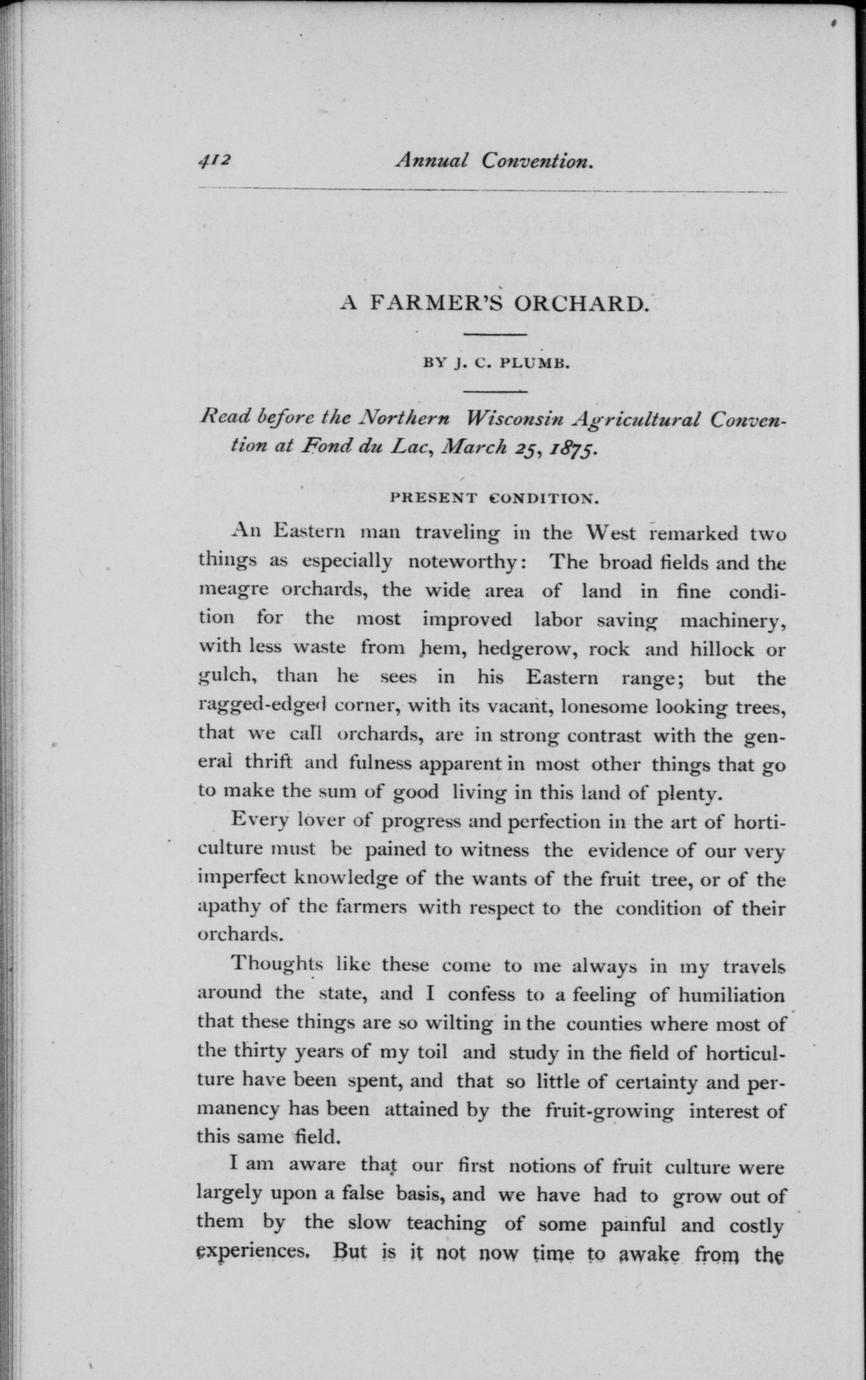 412 Annual Convention.

A FARMER'S ORCHARD.

BY J. C. PLUMB.

Read before the Northern Wisconsin Agricultural Convention at Fond du Lac, March 25, 1875.

PRESENT CONDITION.

An Eastern man traveling in the West remarked two things as especially noteworthy: The broad fields and the meagre orchards, the wide area of land in fine condition for the most improved labor saving machinery, with less waste from hem, hedgerow, rock and hillock or gulch, than he sees in his Eastern range; but the ragged-edged corner, with its vacant, lonesome looking trees, that we call orchards, are in strong contrast with the general thrift and fulness apparent in most other things that go to make the sum of good living in this land of plenty.

Every lover of progress and perfection in the art of horticulture must be pained to witness the evidence of our very imperfect knowledge of the wants of the fruit tree, or of the apathy of the farmers with respect to the condition of their orchards.

Thoughts like these come to me always in my travels around the state, and I confess to a feeling of humiliation that these things are so wilting in the counties where most of the thirty years of my toil and study in the field of horticulture have been spent, and that so little of certainty and permanency has been attained by the fruit-growing interest of this same field.

I am aware that our first notions of fruit culture were largely upon a false basis, and we have had to grow out of them by the slow teaching of some painful and costly experiences. But is it not now time to awake from the